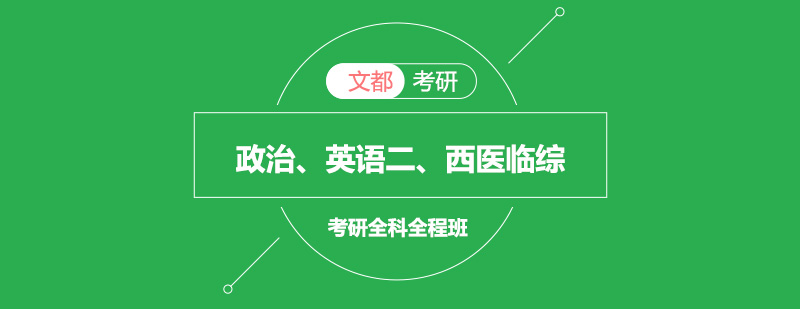 文都 考研

政治、英语二、西医临综

考研全科全程班